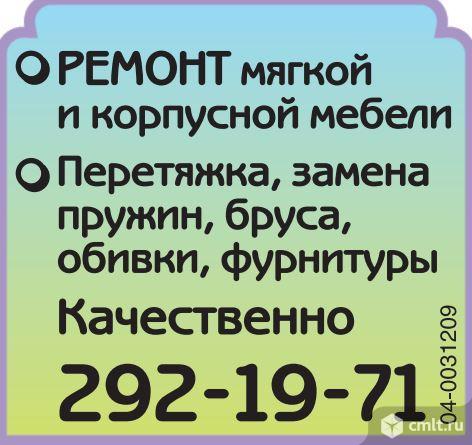 РЕМОНТ мягкой и корпусной мебели

Перетяжка, замена пружин, бруса, обивки, фурнитуры

Качественно

292-19-71

04-0031209

cmlt.ru